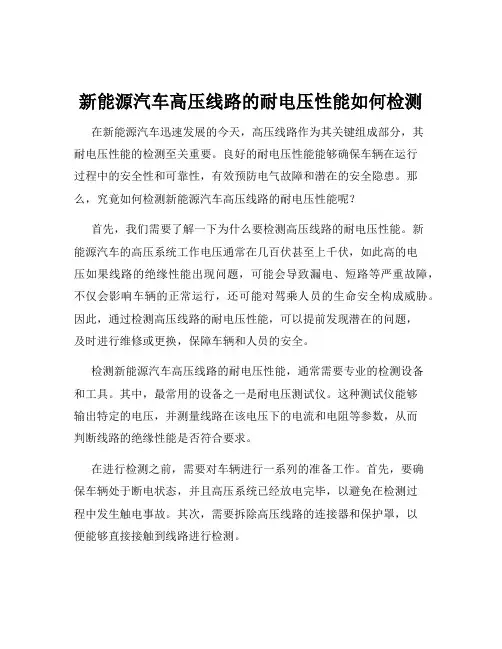 新能源汽车高压线路的耐电压性能如何检测

在新能源汽车迅速发展的今天，高压线路作为其关键组成部分，其耐电压性能的检测至关重要。良好的耐电压性能能够确保车辆在运行过程中的安全性和可靠性，有效预防电气故障和潜在的安全隐患。那么，究竟如何检测新能源汽车高压线路的耐电压性能呢？

首先，我们需要了解一下为什么要检测高压线路的耐电压性能。新能源汽车的高压系统工作电压通常在几百伏甚至上千伏，如此高的电压如果线路的绝缘性能出现问题，可能会导致漏电、短路等严重故障，不仅会影响车辆的正常运行，还可能对驾乘人员的生命安全构成威胁。因此，通过检测高压线路的耐电压性能，可以提前发现潜在的问题，及时进行维修或更换，保障车辆和人员的安全。

检测新能源汽车高压线路的耐电压性能，通常需要专业的检测设备和工具。其中，最常用的设备之一是耐电压测试仪。这种测试仪能够输出特定的电压，并测量线路在该电压下的电流和电阻等参数，从而判断线路的绝缘性能是否符合要求。

在进行检测之前，需要对车辆进行一系列的准备工作。首先，要确保车辆处于断电状态，并且高压系统已经放电完毕，以避免在检测过程中发生触电事故。其次，需要拆除高压线路的连接器和保护罩，以便能够直接接触到线路进行检测。